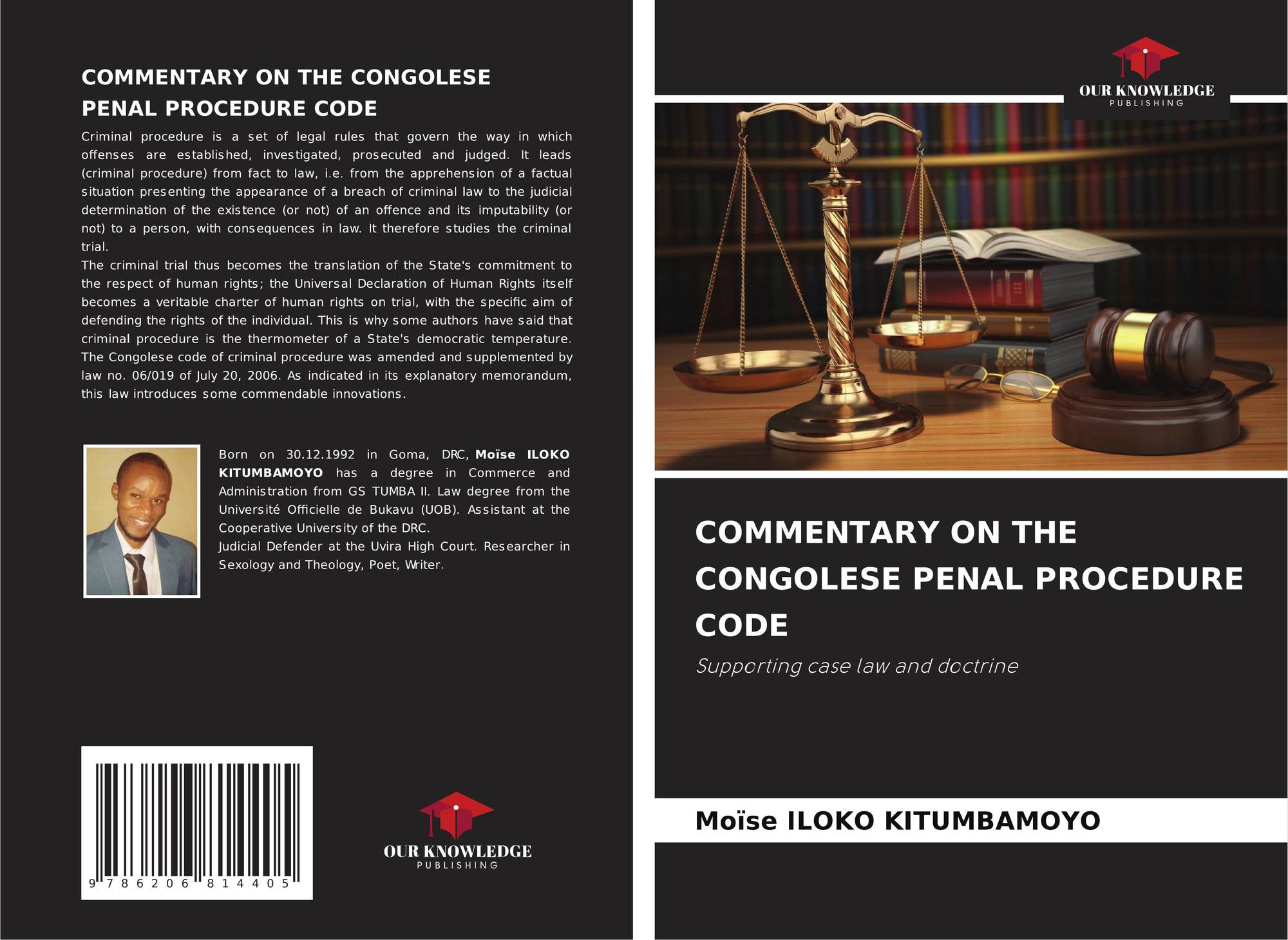 COMMENTARY ON THE CONGOLESE PENAL PROCEDURE CODE

Criminal procedure is a set of legal rules that govern the way in which offenses are established, investigated, prosecuted and judged. It leads (criminal procedure) from fact to law, i.e. from the apprehension of a factual situation presenting the appearance of a breach of criminal law to the judicial determination of the existence (or not) of an offence and its imputability (or not) to a person, with consequences in law. It therefore studies the criminal trial.
The criminal trial thus becomes the translation of the State's commitment to the respect of human rights; the Universal Declaration of Human Rights itself becomes a veritable charter of human rights on trial, with the specific aim of defending the rights of the individual. This is why some authors have said that criminal procedure is the thermometer of a State's democratic temperature. The Congolese code of criminal procedure was amended and supplemented by law no. 06/019 of July 20, 2006. As indicated in its explanatory memorandum, this law introduces some commendable innovations.

Born on 30.12.1992 in Goma, DRC, Moïse ILOKO KITUMBAMOYO has a degree in Commerce and Administration from GS TUMBA II. Law degree from the Université Officielle de Bukavu (UOB). Assistant at the Cooperative University of the DRC.
Judicial Defender at the Uvira High Court. Researcher in Sexology and Theology, Poet, Writer.

9 786206 814405

OUR KNOWLEDGE
PUBLISHING

OUR KNOWLEDGE
PUBLISHING

COMMENTARY ON THE CONGOLESE PENAL PROCEDURE CODE

Supporting case law and doctrine

Moïse ILOKO KITUMBAMOYO